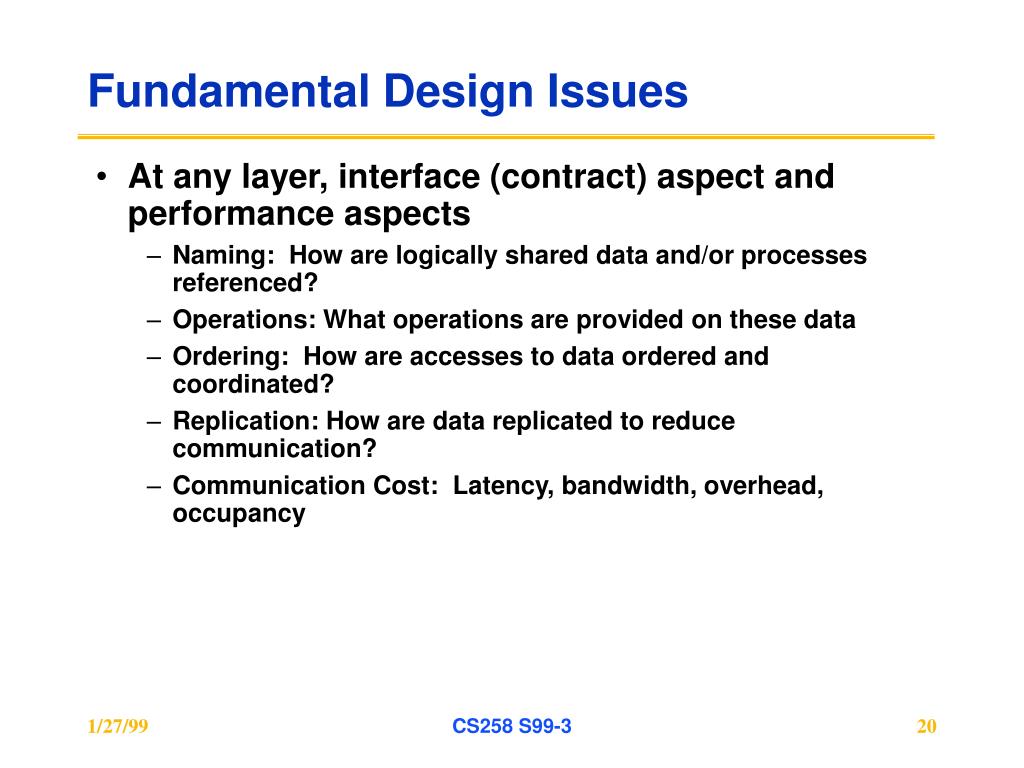 Fundamental Design Issues

• At any layer, interface (contract) aspect and performance aspects
  – Naming: How are logically shared data and/or processes referenced?
  – Operations: What operations are provided on these data
  – Ordering: How are accesses to data ordered and coordinated?
  – Replication: How are data replicated to reduce communication?
  – Communication Cost: Latency, bandwidth, overhead, occupancy

1/27/99

CS258 S99-3

20